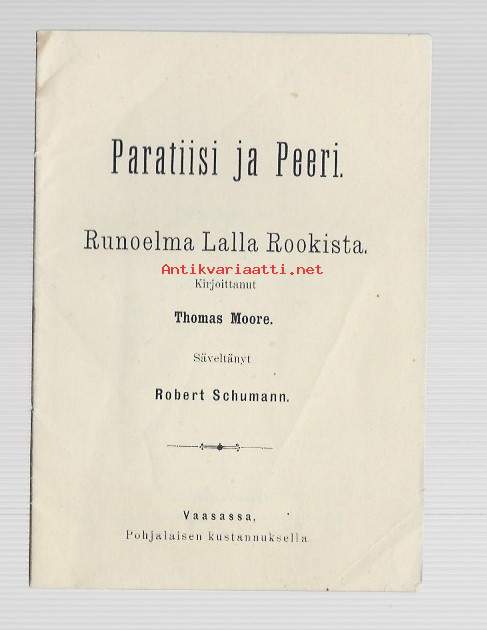 Paratiisi ja Peeri.

Runoelma Lalla Rookista.

Antikvariaatti.net

Kirjoittanut

Thomas Moore.

Säveltänyt

Robert Schumann.

Vaasassa,
Pohjalaisen kustannuksella.